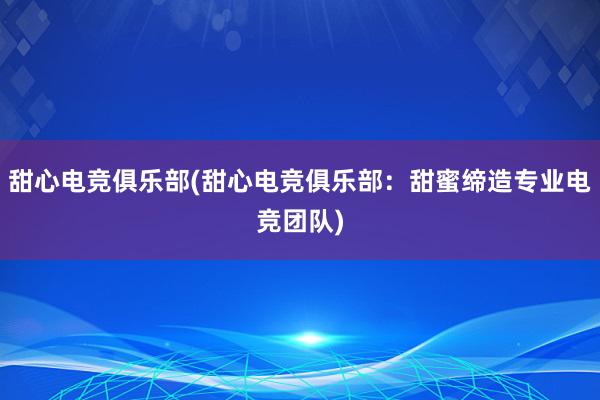 甜心电竞俱乐部(甜心电竞俱乐部：甜蜜缔造专业电竞团队)